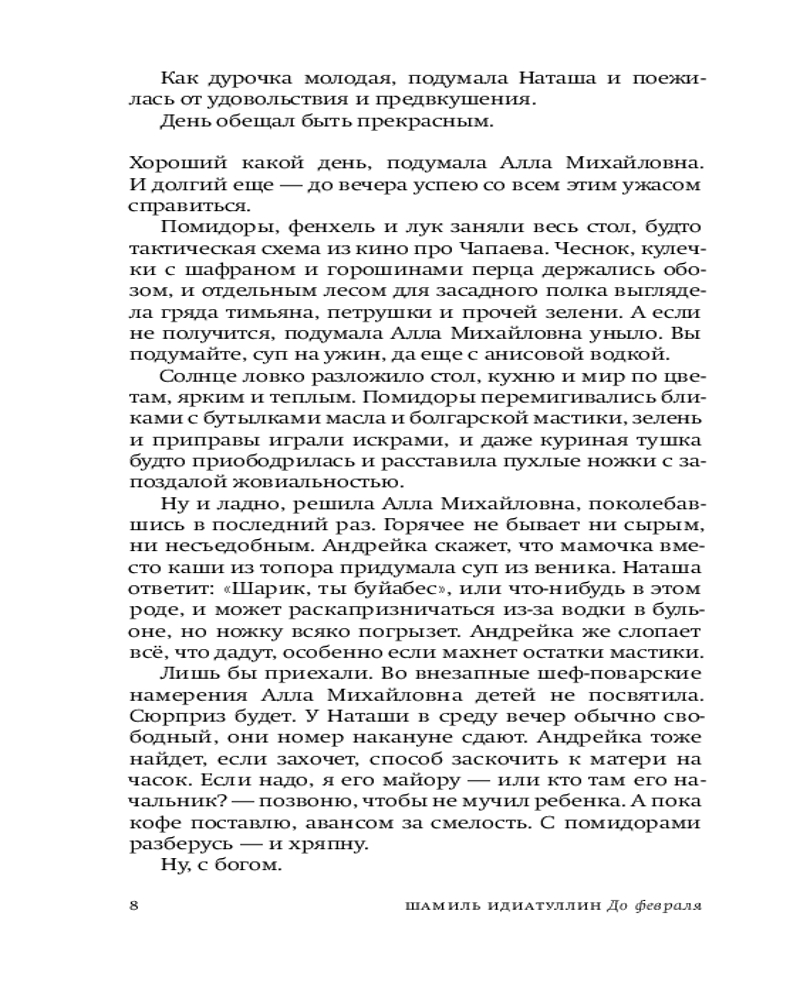 Как дурочка молодая, подумала Наташа и поежилась от удовольствия и предвкушения.
День обещал быть прекрасным.

Хороший какой день, подумала Алла Михайловна. И долгий еще — до вечера успею со всем этим ужасом справиться.
Помидоры, фенхель и лук заняли весь стол, будто тактическая схема из кино про Чапаева. Чеснок, кулечки с шафраном и горошинами перца держались обозом, и отдельным лесом для засадного полка выглядела гряда тимьяна, петрушки и прочей зелени. А если не получится, подумала Алла Михайловна уныло. Вы подумайте, суп на ужин, да еще с анисовой водкой.
Солнце ловко разложило стол, кухню и мир по цветам, ярким и теплым. Помидоры перемигивались бликами с бутылками масла и болгарской мастики, зелень и приправы играли искрами, и даже куриная тушка будто приободрилась и расставила пухлые ножки с запоздалой жовиальностью.
Ну и ладно, решила Алла Михайловна, поколебавшись в последний раз. Горячее не бывает ни сырым, ни несъедобным. Андрейка скажет, что мамочка вместо каши из топора придумала суп из веника. Наташа ответит: «Шарик, ты буйабес», или что-нибудь в этом роде, и может раскапризничаться из-за водки в бульоне, но ножку всяко погрызет. Андрейка же слопает всё, что дадут, особенно если махнет остатки мастики.
Лишь бы приехали. Во внезапные шеф-поварские намерения Алла Михайловна детей не посвятила. Сюрприз будет. У Наташи в среду вечер обычно свободный, они номер накануне сдают. Андрейка тоже найдет, если захочет, способ заскочить к матери на часок. Если надо, я его майору — или кто там его начальник? — позвоню, чтобы не мучил ребенка. А пока кофе поставлю, авансом за смелость. С помидорами разберусь — и хряпну.
Ну, с богом.

8 ШАМИЛЬ ИДИАТУЛЛИН До февраля